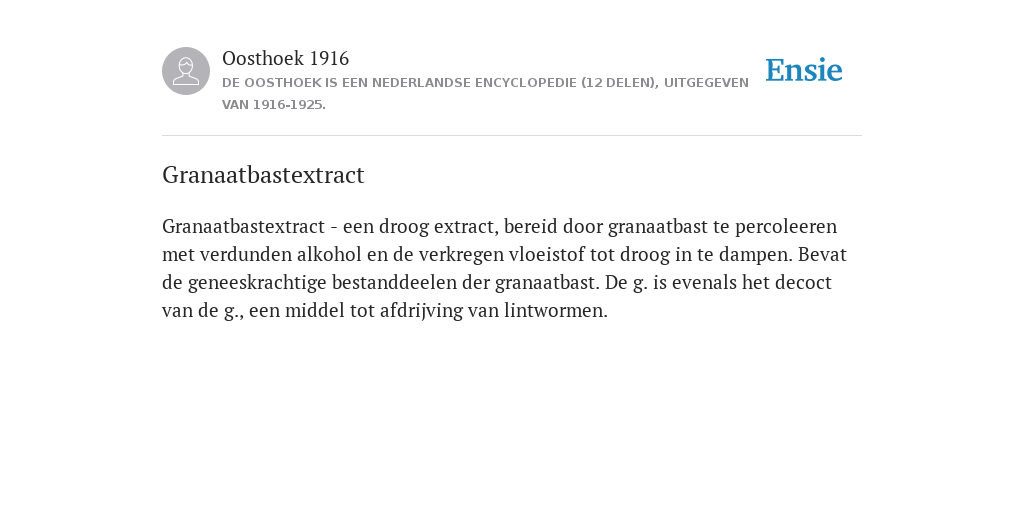 Oosthoek 1916
DE OOSTHOEK IS EEN NEDERLANDSE ENCYCLOPEDIE (12 DELEN), UITGEGEVEN VAN 1916-1925.

Ensie

Granaatbastextract

Granaatbastextract - een droog extract, bereid door granaatbast te percoleeren met verdunden alkohol en de verkregen vloeistof tot droog in te dampen. Bevat de geneeskrachtige bestanddeelen der granaatbast. De g. is evenals het decoct van de g., een middel tot afdrijving van lintwormen.